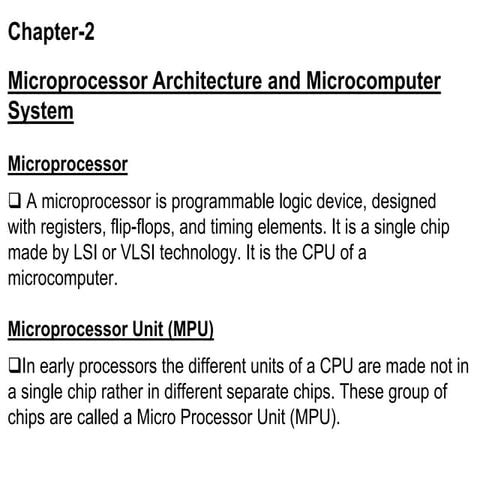 Chapter-2

Microprocessor Architecture and Microcomputer System

Microprocessor

❑ A microprocessor is programmable logic device, designed with registers, flip-flops, and timing elements. It is a single chip made by LSI or VLSI technology. It is the CPU of a microcomputer.

Microprocessor Unit (MPU)

❑In early processors the different units of a CPU are made not in a single chip rather in different separate chips. These group of chips are called a Micro Processor Unit (MPU).